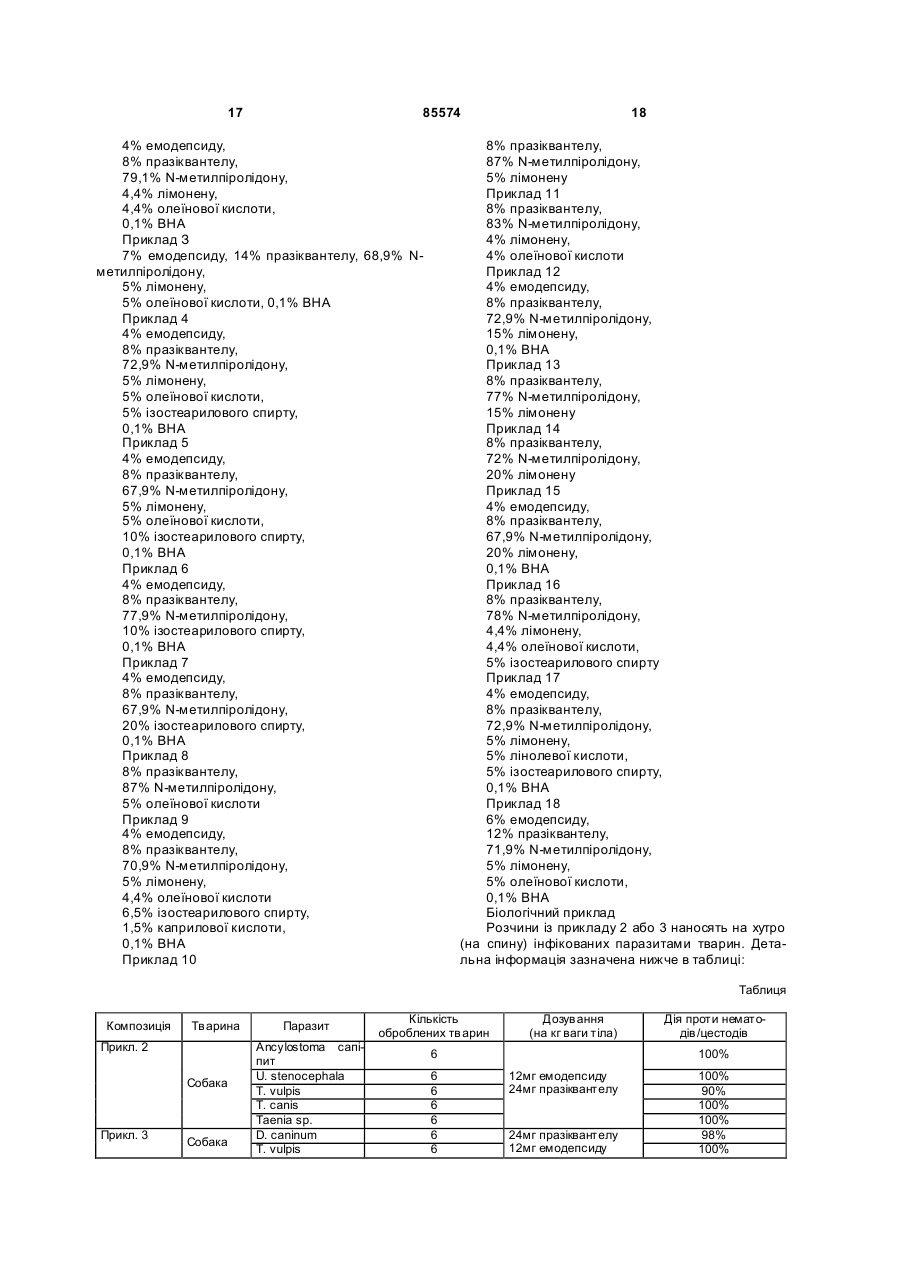 17 85574 18

4% емодепсиду,
8% празіквантелу,
79,1% N-метилпіролідону,
4,4% лімонену,
4,4% олеїнової кислоти,
0,1% ВНА
Приклад 3
7% емодепсиду, 14% празіквантелу, 68,9% N-метилпіролідону,
5% лімонену,
5% олеїнової кислоти, 0,1% ВНА
Приклад 4
4% емодепсиду,
8% празіквантелу,
72,9% N-метилпіролідону,
5% лімонену,
5% олеїнової кислоти,
5% ізостеарилового спирту,
0,1% ВНА
Приклад 5
4% емодепсиду,
8% празіквантелу,
67,9% N-метилпіролідону,
5% лімонену,
5% олеїнової кислоти,
10% ізостеарилового спирту,
0,1% ВНА
Приклад 6
4% емодепсиду,
8% празіквантелу,
77,9% N-метилпіролідону,
10% ізостеарилового спирту,
0,1% ВНА
Приклад 7
4% емодепсиду,
8% празіквантелу,
67,9% N-метилпіролідону,
20% ізостеарилового спирту,
0,1% ВНА
Приклад 8
8% празіквантелу,
87% N-метилпіролідону,
5% олеїнової кислоти
Приклад 9
4% емодепсиду,
8% празіквантелу,
70,9% N-метилпіролідону,
5% лімонену,
4,4% олеїнової кислоти
6,5% ізостеарилового спирту,
1,5% каприлової кислоти,
0,1% ВНА
Приклад 10
8% празіквантелу,
87% N-метилпіролідону,
5% лімонену
Приклад 11
8% празіквантелу,
83% N-метилпіролідону,
4% лімонену,
4% олеїнової кислоти
Приклад 12
4% емодепсиду,
8% празіквантелу,
72,9% N-метилпіролідону,
15% лімонену,
0,1% ВНА
Приклад 13
8% празіквантелу,
77% N-метилпіролідону,
15% лімонену
Приклад 14
8% празіквантелу,
72% N-метилпіролідону,
20% лімонену
Приклад 15
4% емодепсиду,
8% празіквантелу,
67,9% N-метилпіролідону,
20% лімонену,
0,1% ВНА
Приклад 16
8% празіквантелу,
78% N-метилпіролідону,
4,4% лімонену,
4,4% олеїнової кислоти,
5% ізостеарилового спирту
Приклад 17
4% емодепсиду,
8% празіквантелу,
72,9% N-метилпіролідону,
5% лімонену,
5% лінолевої кислоти,
5% ізостеарилового спирту,
0,1% ВНА
Приклад 18
6% емодепсиду,
12% празіквантелу,
71,9% N-метилпіролідону,
5% лімонену,
5% олеїнової кислоти,
0,1% ВНА
Біологічний приклад
Розчини із прикладу 2 або 3 наносять на хутро (на спину) інфікованих паразитами тварин. Детальна інформація зазначена нижче в таблиці:

Таблиця

| Композиція | Тварина | Паразит | Кількість оброблених тварин | Дозування (на кг ваги тіла) | Дія проти нематодів/цестодів |
|---|---|---|---|---|---|
| Прикл. 2 | Собака | Ancylostoma caninum | 6 | 12мг емодепсиду 24мг празіквантелу | 100% |
| | | U. stenocephala | 6 | | 100% |
| | | T. vulpis | 6 | | 90% |
| | | T. canis | 6 | | 100% |
| | | Taenia sp. | 6 | | 100% |
| Прикл. 3 | Собака | D. caninum | 6 | 24мг празіквантелу 12мг емодепсиду | 98% |
| | | T. vulpis | 6 | | 100% |